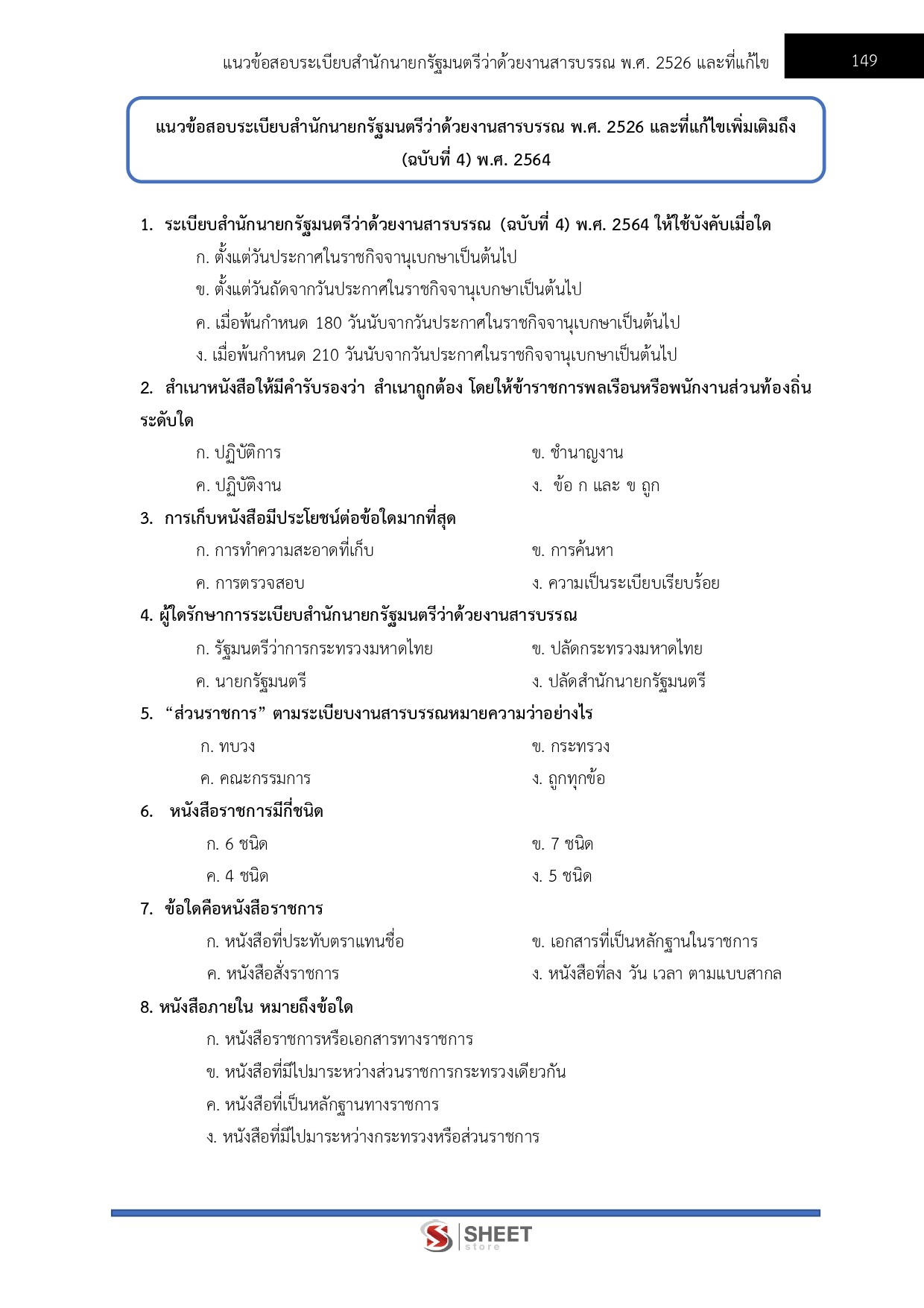 แนวข้อสอบระเบียบสำนักนายกรัฐมนตรีว่าด้วยงานสารบรรณ พ.ศ. 2526 และที่แก้ไข 149

แนวข้อสอบระเบียบสำนักนายกรัฐมนตรีว่าด้วยงานสารบรรณ พ.ศ. 2526 และที่แก้ไขเพิ่มเติมถึง (ฉบับที่ 4) พ.ศ. 2564

1. ระเบียบสำนักนายกรัฐมนตรีว่าด้วยงานสารบรรณ (ฉบับที่ 4) พ.ศ. 2564 ให้ใช้บังคับเมื่อใด
ก. ตั้งแต่วันประกาศในราชกิจจานุเบกษาเป็นต้นไป
ข. ตั้งแต่วันถัดจากวันประกาศในราชกิจจานุเบกษาเป็นต้นไป
ค. เมื่อพ้นกำหนด 180 วันนับจากวันประกาศในราชกิจจานุเบกษาเป็นต้นไป
ง. เมื่อพ้นกำหนด 210 วันนับจากวันประกาศในราชกิจจานุเบกษาเป็นต้นไป

2. สำเนาหนังสือให้มีคำรับรองว่า สำเนาถูกต้อง โดยให้ข้าราชการพลเรือนหรือพนักงานส่วนท้องถิ่นระดับใด
ก. ปฏิบัติการ
ข. ชำนาญงาน
ค. ปฏิบัติงาน
ง. ข้อ ก และ ข ถูก

3. การเก็บหนังสือมีประโยชน์ต่อข้อใดมากที่สุด
ก. การทำความสะอาดที่เก็บ
ข. การค้นหา
ค. การตรวจสอบ
ง. ความเป็นระเบียบเรียบร้อย

4. ผู้ใดรักษาการระเบียบสำนักนายกรัฐมนตรีว่าด้วยงานสารบรรณ
ก. รัฐมนตรีว่าการกระทรวงมหาดไทย
ข. ปลัดกระทรวงมหาดไทย
ค. นายกรัฐมนตรี
ง. ปลัดสำนักนายกรัฐมนตรี

5. “ส่วนราชการ” ตามระเบียบงานสารบรรณหมายความว่าอย่างไร
ก. ทบวง
ข. กระทรวง
ค. คณะกรรมการ
ง. ถูกทุกข้อ

6. หนังสือราชการมีกี่ชนิด
ก. 6 ชนิด
ข. 7 ชนิด
ค. 4 ชนิด
ง. 5 ชนิด

7. ข้อใดคือหนังสือราชการ
ก. หนังสือที่ประทับตราแทนชื่อ
ข. เอกสารที่เป็นหลักฐานในราชการ
ค. หนังสือสั่งราชการ
ง. หนังสือที่ลง วัน เวลา ตามแบบสากล

8. หนังสือภายใน หมายถึงข้อใด
ก. หนังสือราชการหรือเอกสารทางราชการ
ข. หนังสือที่มีไปมาระหว่างส่วนราชการกระทรวงเดียวกัน
ค. หนังสือที่เป็นหลักฐานทางราชการ
ง. หนังสือที่มีไปมาระหว่างกระทรวงหรือส่วนราชการ

SHEET store